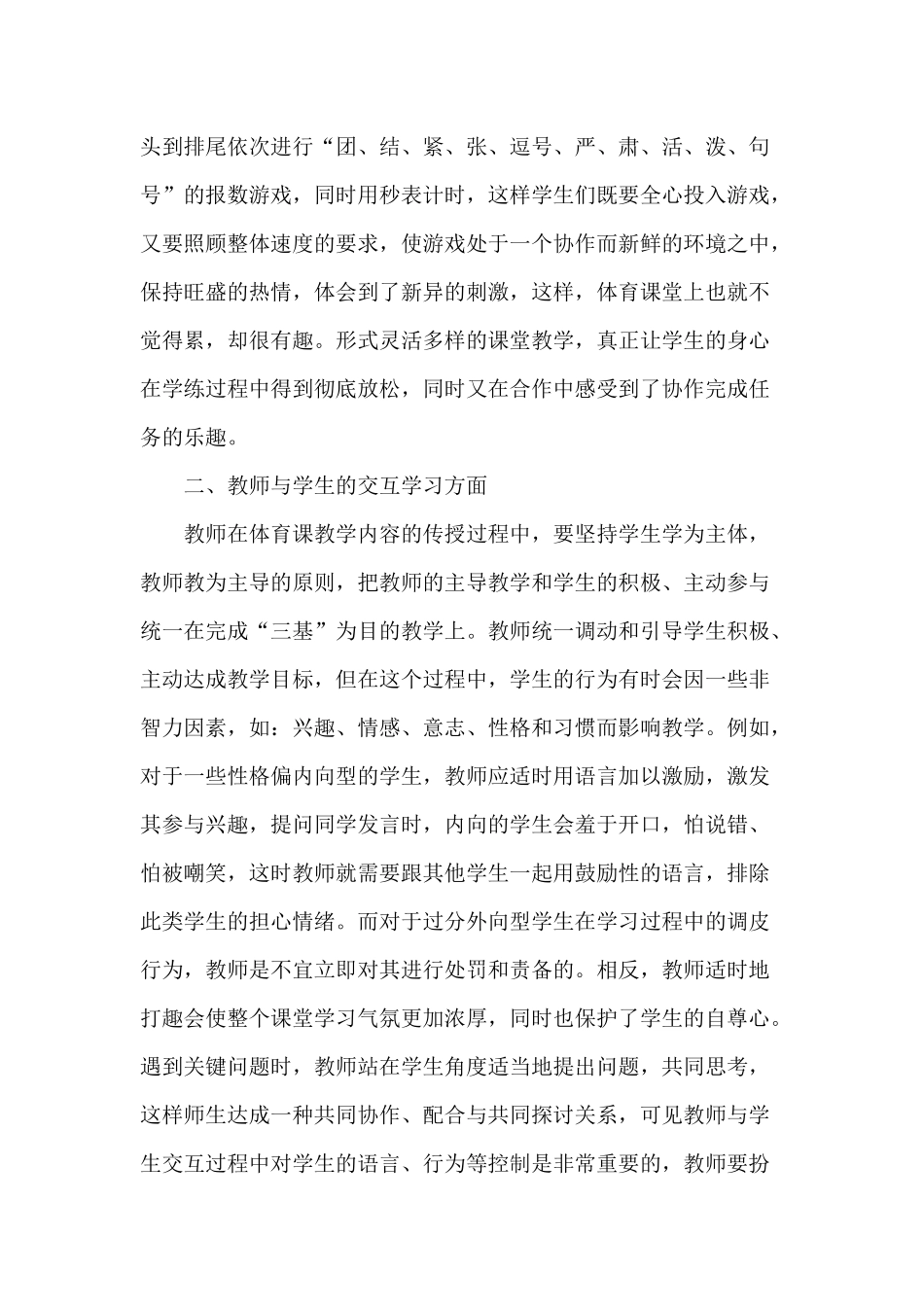 头到排尾依次进行“团、结、紧、张、逗号、严、肃、活、泼、句号”的报数游戏，同时用秒表计时，这样学生们既要全心投入游戏，又要照顾整体速度的要求，使游戏处于一个协作而新鲜的环境之中，保持旺盛的热情，体会到了新异的刺激，这样，体育课堂上也就不觉得累，却很有趣。形式灵活多样的课堂教学，真正让学生的身心在学练过程中得到彻底放松，同时又在合作中感受到了协作完成任务的乐趣。

二、教师与学生的交互学习方面

教师在体育课教学内容的传授过程中，要坚持学生学为主体，教师教为主导的原则，把教师的主导教学和学生的积极、主动参与统一在完成“三基”为目的教学上。教师统一调动和引导学生积极、主动达成教学目标，但在这个过程中，学生的行为有时会因一些非智力因素，如：兴趣、情感、意志、性格和习惯而影响教学。例如，对于一些性格偏内向型的学生，教师应适时用语言加以激励，激发其参与兴趣，提问同学发言时，内向的学生会羞于开口，怕说错、怕被嘲笑，这时教师就需要跟其他学生一起用鼓励性的语言，排除此类学生的担心情绪。而对于过分外向型学生在学习过程中的调皮行为，教师是不宜立即对其进行处罚和责备的。相反，教师适时地打趣会使整个课堂学习气氛更加浓厚，同时也保护了学生的自尊心。遇到关键问题时，教师站在学生角度适当地提出问题，共同思考，这样师生达成一种共同协作、配合与共同探讨关系，可见教师与学生交互过程中对学生的语言、行为等控制是非常重要的，教师要扮